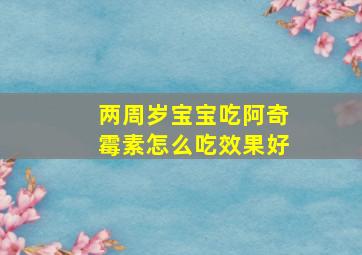 两周岁宝宝吃阿奇霉素怎么吃效果好